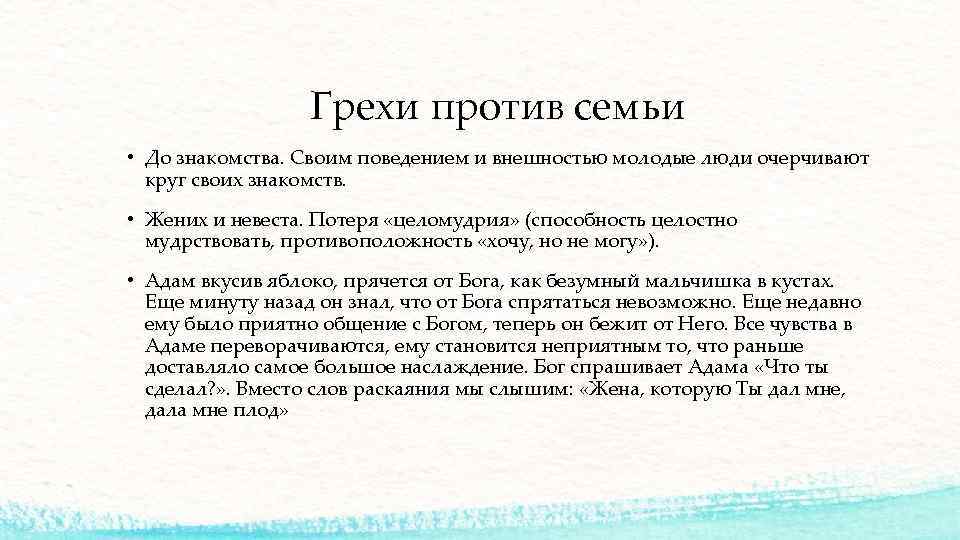 Грехи против семьи

• До знакомства. Своим поведением и внешностью молодые люди очерчивают круг своих знакомств.

• Жених и невеста. Потеря «целомудрия» (способность целостно мудрствовать, противоположность «хочу, но не могу»).

• Адам вкусив яблоко, прячется от Бога, как безумный мальчишка в кустах. Еще минуту назад он знал, что от Бога спрятаться невозможно. Еще недавно ему было приятно общение с Богом, теперь он бежит от Него. Все чувства в Адаме переворачиваются, ему становится неприятным то, что раньше доставляло самое большое наслаждение. Бог спрашивает Адама «Что ты сделал?». Вместо слов раскаяния мы слышим: «Жена, которую Ты дал мне, дала мне плод»